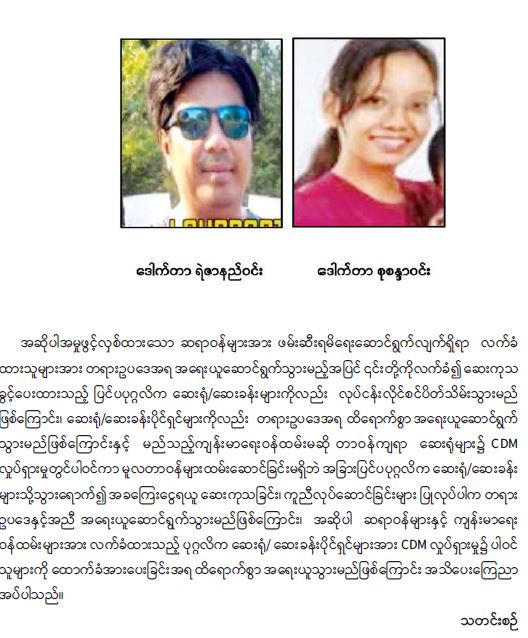 ဒေါက်တာ ရဲဇာနည်ဝင်း ဒေါက်တာ စုစန္ဒာဝင်း

အဆိုပါအမှုဖွင့်လှစ်ထားသော ဆရာဝန်များအား ဖမ်းဆီးရမိရေးဆောင်ရွက်လျက်ရှိရာ လက်ခံထားသူများအား တရားဥပဒေအရ အရေးယူဆောင်ရွက်သွားမည့်အပြင် ၎င်းတို့ကိုလက်ခံ၍ ဆေးကုသခွင့်ပေးထားသည့် ပြင်ပပုဂ္ဂလိက ဆေးရုံ/ဆေးခန်းများကိုလည်း လုပ်ငန်းလိုင်စင်ပိတ်သိမ်းသွားမည်ဖြစ်ကြောင်း၊ ဆေးရုံ/ဆေးခန်းပိုင်ရှင်များကိုလည်း တရားဥပဒေအရ ထိရောက်စွာ အရေးယူဆောင်ရွက်သွားမည်ဖြစ်ကြောင်းနှင့် မည်သည့်ကျန်းမာရေးဝန်ထမ်းမဆို တာဝန်ကျရာ ဆေးရုံများ၌ CDM လှုပ်ရှားမှုတွင်ပါဝင်ကာ မူလတာဝန်များထမ်းဆောင်ခြင်းမရှိဘဲ အခြားပြင်ပပုဂ္ဂလိက ဆေးရုံ/ဆေးခန်းများသို့သွားရောက်၍ အခကြေးငွေရယူ ဆေးကုသခြင်း၊ ကူညီလုပ်ဆောင်ခြင်းများ ပြုလုပ်ပါက တရားဥပဒေနှင့်အညီ အရေးယူဆောင်ရွက်သွားမည်ဖြစ်ကြောင်း၊ အဆိုပါ ဆရာဝန်များနှင့် ကျန်းမာရေးဝန်ထမ်းများအား လက်ခံထားသည့် ပုဂ္ဂလိက ဆေးရုံ/ ဆေးခန်းပိုင်ရှင်များအား CDM လှုပ်ရှားမှု၌ ပါဝင်သူများကို ထောက်ခံအားပေးခြင်းအရ ထိရောက်စွာ အရေးယူသွားမည်ဖြစ်ကြောင်း အသိပေးကြေညာအပ်ပါသည်။

သတင်းစဉ်